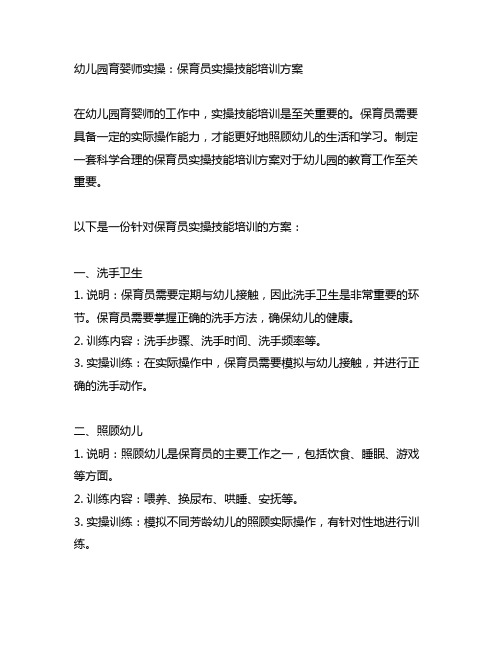 幼儿园育婴师实操：保育员实操技能培训方案

在幼儿园育婴师的工作中，实操技能培训是至关重要的。保育员需要具备一定的实际操作能力，才能更好地照顾幼儿的生活和学习。制定一套科学合理的保育员实操技能培训方案对于幼儿园的教育工作至关重要。

以下是一份针对保育员实操技能培训的方案：

一、洗手卫生
1. 说明：保育员需要定期与幼儿接触，因此洗手卫生是非常重要的环节。保育员需要掌握正确的洗手方法，确保幼儿的健康。
2. 训练内容：洗手步骤、洗手时间、洗手频率等。
3. 实操训练：在实际操作中，保育员需要模拟与幼儿接触，并进行正确的洗手动作。

二、照顾幼儿
1. 说明：照顾幼儿是保育员的主要工作之一，包括饮食、睡眠、游戏等方面。
2. 训练内容：喂养、换尿布、哄睡、安抚等。
3. 实操训练：模拟不同芳龄幼儿的照顾实际操作，有针对性地进行训练。